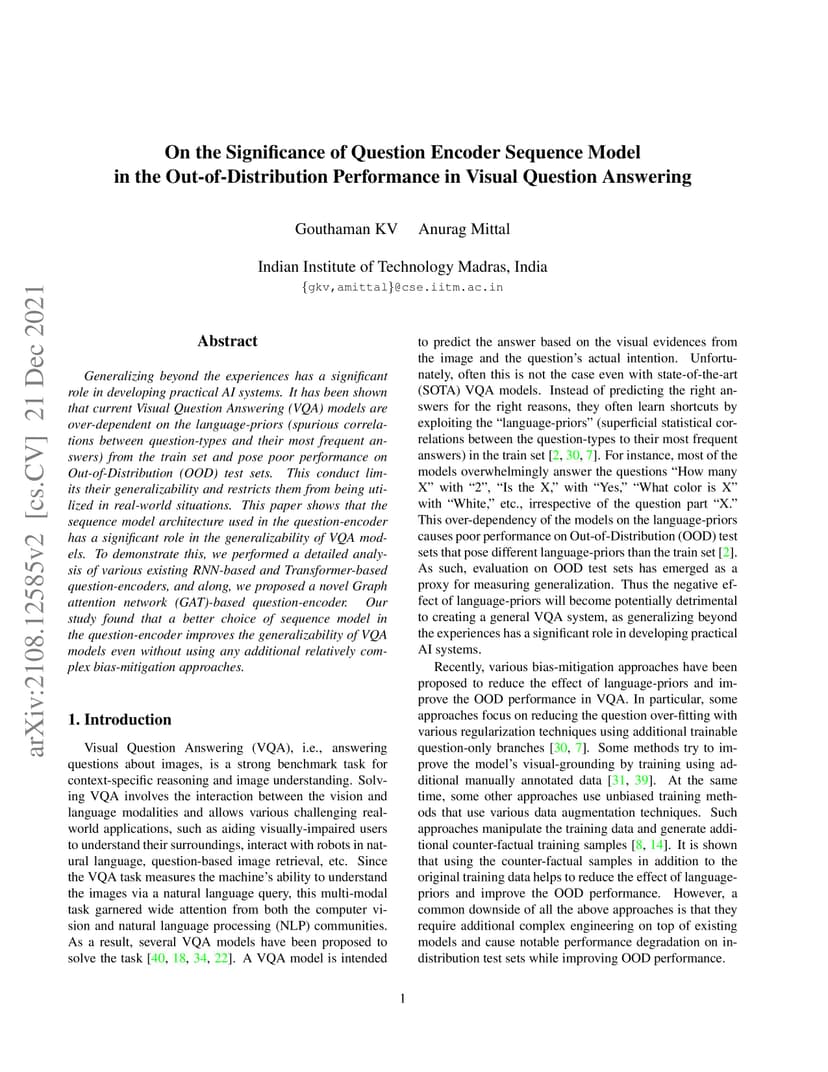 arXiv:2108.12585v2 [cs.CV] 21 Dec 2021

On the Significance of Question Encoder Sequence Model in the Out-of-Distribution Performance in Visual Question Answering

Gouthaman KV Anurag Mittal

Indian Institute of Technology Madras, India
{gkv,amittal}@cse.iitm.ac.in

Abstract

Generalizing beyond the experiences has a significant role in developing practical AI systems. It has been shown that current Visual Question Answering (VQA) models are over-dependent on the language-priors (spurious correlations between question-types and their most frequent answers) from the train set and pose poor performance on Out-of-Distribution (OOD) test sets. This conduct limits their generalizability and restricts them from being utilized in real-world situations. This paper shows that the sequence model architecture used in the question-encoder has a significant role in the generalizability of VQA models. To demonstrate this, we performed a detailed analysis of various existing RNN-based and Transformer-based question-encoders, and along, we proposed a novel Graph attention network (GAT)-based question-encoder. Our study found that a better choice of sequence model in the question-encoder improves the generalizability of VQA models even without using any additional relatively complex bias-mitigation approaches.

1. Introduction

Visual Question Answering (VQA), i.e., answering questions about images, is a strong benchmark task for context-specific reasoning and image understanding. Solving VQA involves the interaction between the vision and language modalities and allows various challenging real-world applications, such as aiding visually-impaired users to understand their surroundings, interact with robots in natural language, question-based image retrieval, etc. Since the VQA task measures the machine's ability to understand the images via a natural language query, this multi-modal task garnered wide attention from both the computer vision and natural language processing (NLP) communities. As a result, several VQA models have been proposed to solve the task [40, 18, 34, 22]. A VQA model is intended to predict the answer based on the visual evidences from the image and the question's actual intention. Unfortunately, often this is not the case even with state-of-the-art (SOTA) VQA models. Instead of predicting the right answers for the right reasons, they often learn shortcuts by exploiting the "language-priors" (superficial statistical correlations between the question-types to their most frequent answers) in the train set [2, 30, 7]. For instance, most of the models overwhelmingly answer the questions "How many X" with "2", "Is the X," with "Yes," "What color is X" with "White," etc., irrespective of the question part "X." This over-dependency of the models on the language-priors causes poor performance on Out-of-Distribution (OOD) test sets that pose different language-priors than the train set [2]. As such, evaluation on OOD test sets has emerged as a proxy for measuring generalization. Thus the negative effect of language-priors will become potentially detrimental to creating a general VQA system, as generalizing beyond the experiences has a significant role in developing practical AI systems.

Recently, various bias-mitigation approaches have been proposed to reduce the effect of language-priors and improve the OOD performance in VQA. In particular, some approaches focus on reducing the question over-fitting with various regularization techniques using additional trainable question-only branches [30, 7]. Some methods try to improve the model's visual-grounding by training using additional manually annotated data [31, 39]. At the same time, some other approaches use unbiased training methods that use various data augmentation techniques. Such approaches manipulate the training data and generate additional counter-factual training samples [8, 14]. It is shown that using the counter-factual samples in addition to the original training data helps to reduce the effect of language-priors and improve the OOD performance. However, a common downside of all the above approaches is that they require additional complex engineering on top of existing models and cause notable performance degradation on in-distribution test sets while improving OOD performance.

1